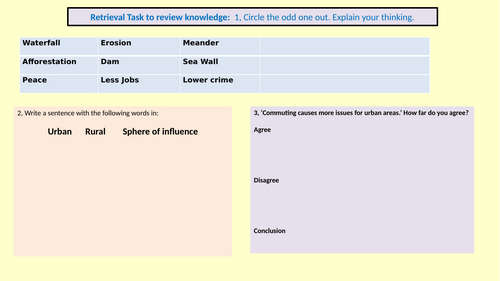 Retrieval Task to review knowledge: 1, Circle the odd one out. Explain your thinking.

| Waterfall | Erosion | Meander | |
|---|---|---|---|
| Afforestation | Dam | Sea Wall | |
| Peace | Less Jobs | Lower crime | |

2, Write a sentence with the following words in:

Urban Rural Sphere of influence

3, 'Commuting causes more issues for urban areas.' How far do you agree?

Agree

Disagree

Conclusion